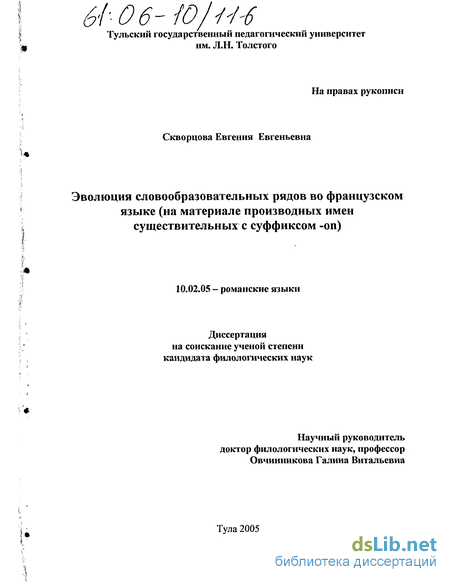 61:06-10/116

Тульский государственный педагогический университет им. Л.Н. Толстого

На правах рукописи

Скворцова Евгения Евгеньевна

Эволюция словообразовательных рядов во французском языке (на материале производных имен существительных с суффиксом -on)

10.02.05 – романские языки

Диссертация
на соискание ученой степени
кандидата филологических наук

Научный руководитель
доктор филологических наук, профессор
Овчинникова Галина Витальевна

Тула 2005

dsLib.net
библиотека диссертаций